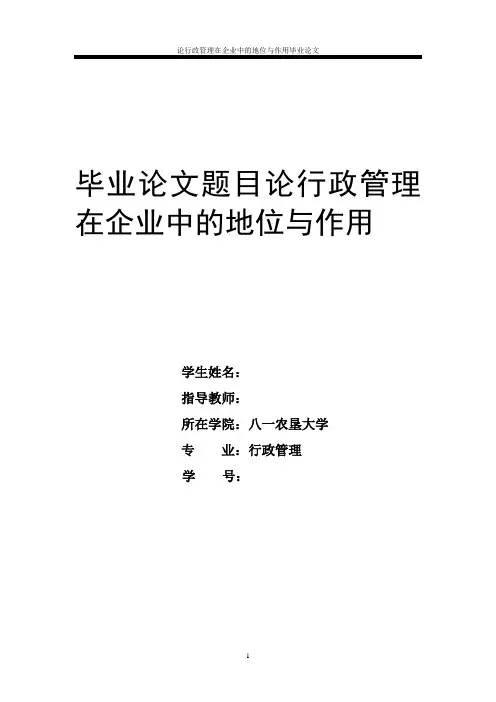 论行政管理在企业中的地位与作用毕业论文

毕业论文题目论行政管理在企业中的地位与作用

学生姓名：

指导教师：

所在学院：八一农垦大学

专　　业：行政管理

学　　号：

1